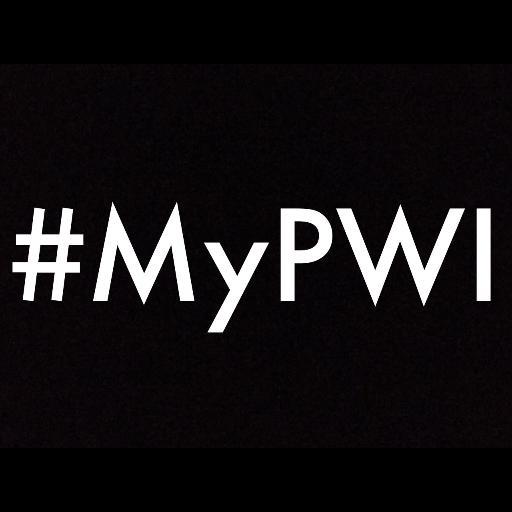 #MyPWI